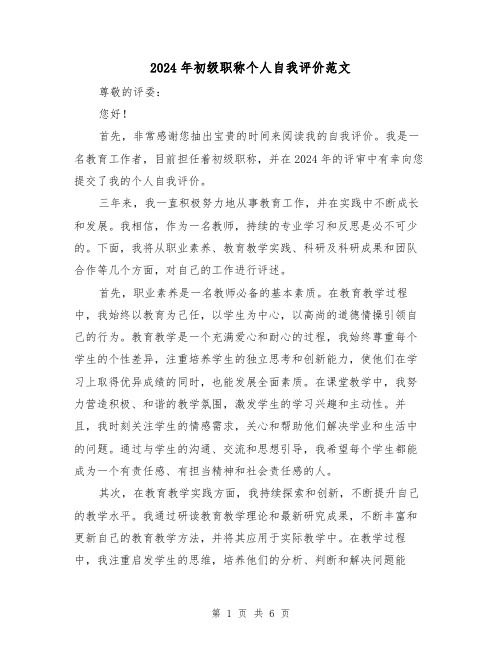 2024年初级职称个人自我评价范文

尊敬的评委：

您好！

首先，非常感谢您抽出宝贵的时间来阅读我的自我评价。我是一名教育工作者，目前担任着初级职称，并在2024年的评审中有幸向您提交了我的个人自我评价。

三年来，我一直积极努力地从事教育工作，并在实践中不断成长和发展。我相信，作为一名教师，持续的专业学习和反思是必不可少的。下面，我将从职业素养、教育教学实践、科研及科研成果和团队合作等几个方面，对自己的工作进行评述。

首先，职业素养是一名教师必备的基本素质。在教育教学过程中，我始终以教育为己任，以学生为中心，以高尚的道德情操引领自己的行为。教育教学是一个充满爱心和耐心的过程，我始终尊重每个学生的个性差异，注重培养学生的独立思考和创新能力，使他们在学习上取得优异成绩的同时，也能发展全面素质。在课堂教学中，我努力营造积极、和谐的教学氛围，激发学生的学习兴趣和主动性。并且，我时刻关注学生的情感需求，关心和帮助他们解决学业和生活中的问题。通过与学生的沟通、交流和思想引导，我希望每个学生都能成为一个有责任感、有担当精神和社会责任感的人。

其次，在教育教学实践方面，我持续探索和创新，不断提升自己的教学水平。我通过研读教育教学理论和最新研究成果，不断丰富和更新自己的教育教学方法，并将其应用于实际教学中。在教学过程中，我注重启发学生的思维，培养他们的分析、判断和解决问题能

第 1 页 共 6 页